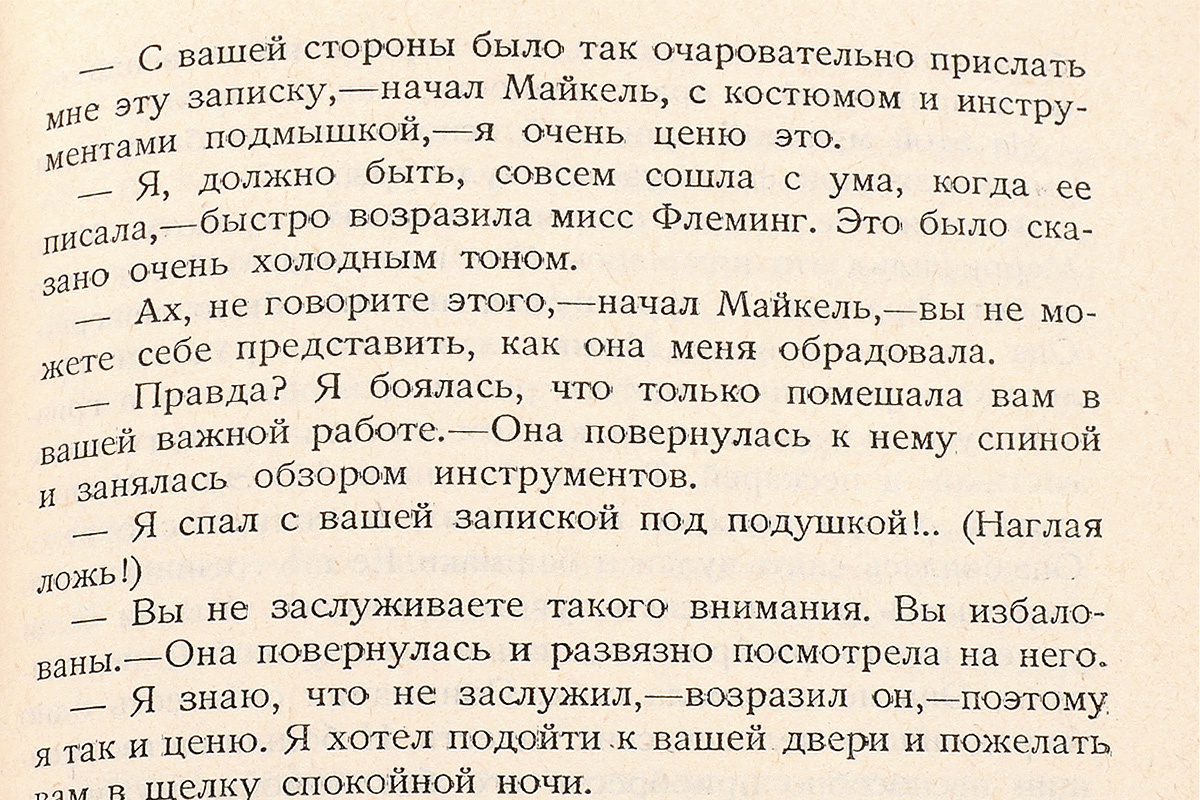 — С вашей стороны было так очаровательно прислать мне эту записку,—начал Майкель, с костюмом и инструментами подмышкой,—я очень ценю это.

— Я, должно быть, совсем сошла с ума, когда ее писала,—быстро возразила мисс Флеминг. Это было сказано очень холодным тоном.

— Ах, не говорите этого,—начал Майкель,—вы не можете себе представить, как она меня обрадовала.

— Правда? Я боялась, что только помешала вам в вашей важной работе.—Она повернулась к нему спиной и занялась обзором инструментов.

— Я спал с вашей запиской под подушкой!.. (Наглая ложь!)

— Вы не заслуживаете такого внимания. Вы избалованы.—Она повернулась и развязно посмотрела на него.

— Я знаю, что не заслужил,—возразил он,—поэтому я так и ценю. Я хотел подойти к вашей двери и пожелать вам в щелку спокойной ночи.